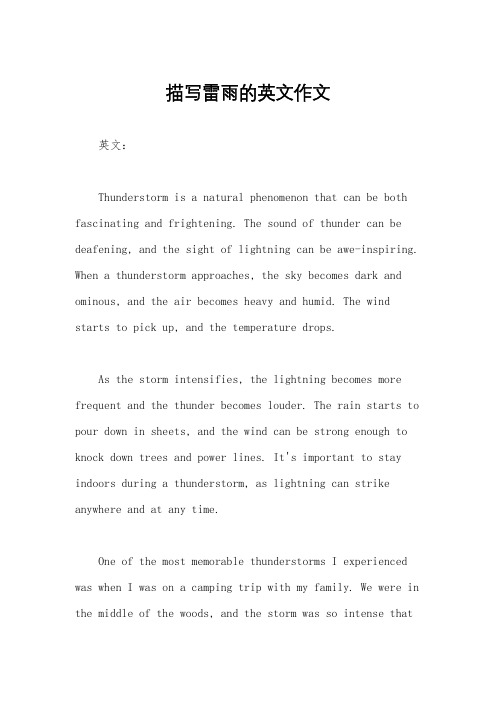 描写雷雨的英文作文

英文：

Thunderstorm is a natural phenomenon that can be both fascinating and frightening. The sound of thunder can be deafening, and the sight of lightning can be awe-inspiring. When a thunderstorm approaches, the sky becomes dark and ominous, and the air becomes heavy and humid. The wind starts to pick up, and the temperature drops.

As the storm intensifies, the lightning becomes more frequent and the thunder becomes louder. The rain starts to pour down in sheets, and the wind can be strong enough to knock down trees and power lines. It's important to stay indoors during a thunderstorm, as lightning can strike anywhere and at any time.

One of the most memorable thunderstorms I experienced was when I was on a camping trip with my family. We were in the middle of the woods, and the storm was so intense that